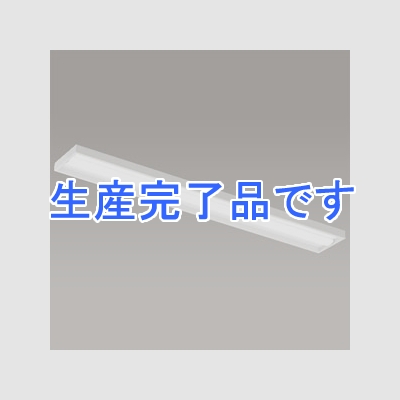 生産完了品です